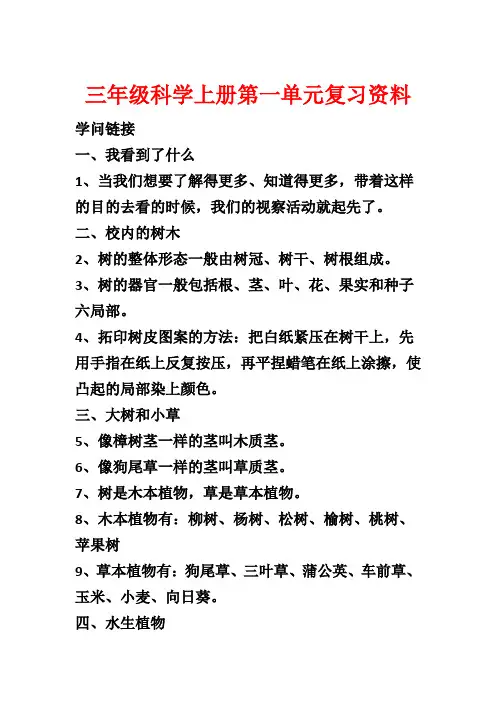 三年级科学上册第一单元复习资料

学问链接

一、我看到了什么

1、当我们想要了解得更多、知道得更多，带着这样的目的去看的时候，我们的视察活动就起先了。

二、校内的树木

2、树的整体形态一般由树冠、树干、树根组成。

3、树的器官一般包括根、茎、叶、花、果实和种子六局部。

4、拓印树皮图案的方法：把白纸紧压在树干上，先用手指在纸上反复按压，再平捏蜡笔在纸上涂擦，使凸起的局部染上颜色。

三、大树和小草

5、像樟树茎一样的茎叫木质茎。

6、像狗尾草一样的茎叫草质茎。

7、树是木本植物，草是草本植物。

8、木本植物有：柳树、杨树、松树、榆树、桃树、苹果树

9、草本植物有：狗尾草、三叶草、蒲公英、车前草、玉米、小麦、向日葵。

四、水生植物